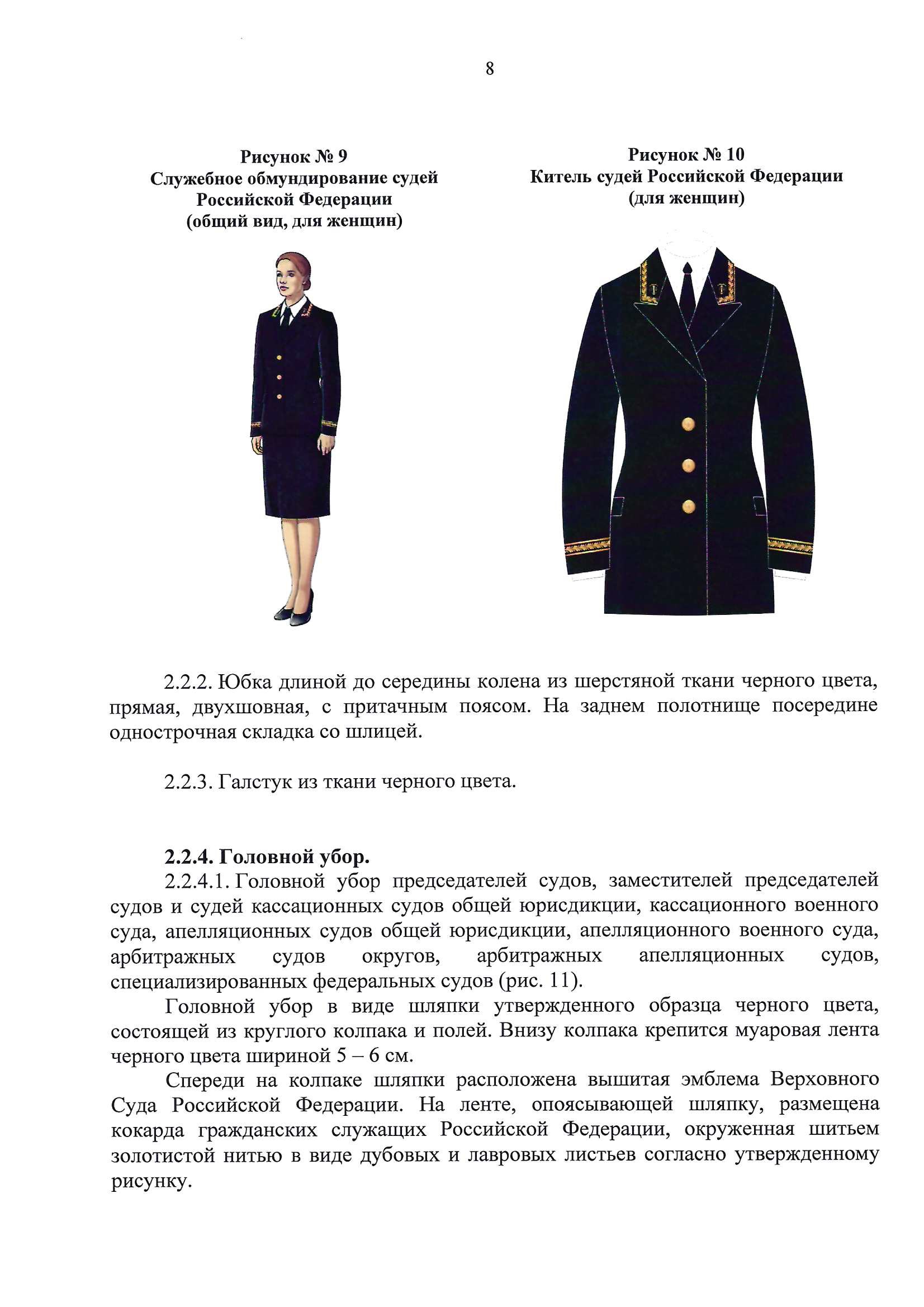 8

Рисунок № 9
Служебное обмундирование судей Российской Федерации
(общий вид, для женщин)

Рисунок № 10
Китель судей Российской Федерации
(для женщин)

2.2.2. Юбка длиной до середины колена из шерстяной ткани черного цвета, прямая, двухшовная, с притачным поясом. На заднем полотнище посередине однострочная складка со шлицей.

2.2.3. Галстук из ткани черного цвета.

2.2.4. Головной убор.
2.2.4.1. Головной убор председателей судов, заместителей председателей судов и судей кассационных судов общей юрисдикции, кассационного военного суда, апелляционных судов общей юрисдикции, апелляционного военного суда, арбитражных судов округов, арбитражных апелляционных судов, специализированных федеральных судов (рис. 11).

Головной убор в виде шляпки утвержденного образца черного цвета, состоящей из круглого колпака и полей. Внизу колпака крепится муаровая лента черного цвета шириной 5 – 6 см.

Спереди на колпаке шляпки расположена вышитая эмблема Верховного Суда Российской Федерации. На ленте, опоясывающей шляпку, размещена кокарда гражданских служащих Российской Федерации, окруженная шитьем золотистой нитью в виде дубовых и лавровых листьев согласно утвержденному рисунку.